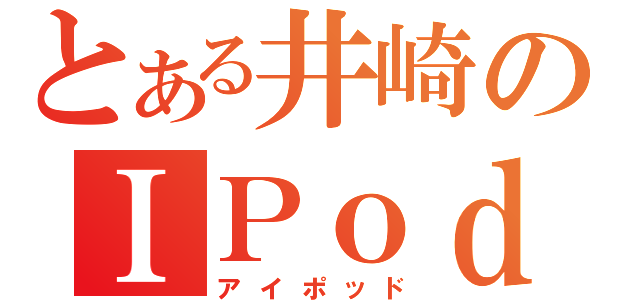 とある井崎の
IPod
アイポッド